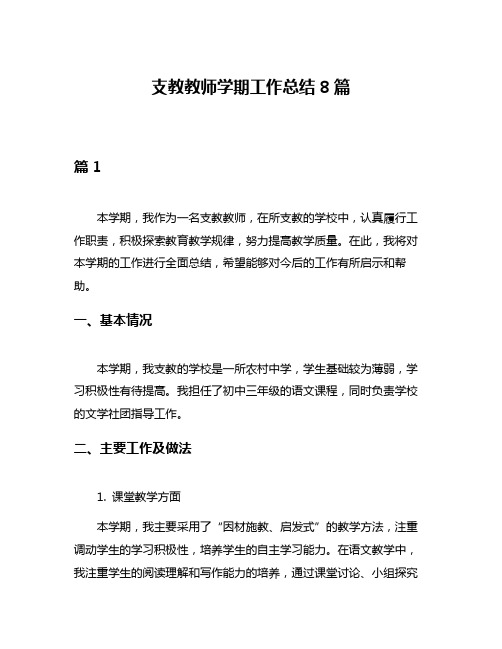 支教教师学期工作总结 8 篇

篇 1

本学期，我作为一名支教教师，在所支教的学校中，认真履行工作职责，积极探索教育教学规律，努力提高教学质量。在此，我将对本学期的工作进行全面总结，希望能够对今后的工作有所启示和帮助。

一、基本情况

本学期，我支教的学校是一所农村中学，学生基础较为薄弱，学习积极性有待提高。我担任了初中三年级的语文课程，同时负责学校的文学社团指导工作。

二、主要工作及做法

1. 课堂教学方面

本学期，我主要采用了“因材施教、启发式”的教学方法，注重调动学生的学习积极性，培养学生的自主学习能力。在语文教学中，我注重学生的阅读理解和写作能力的培养，通过课堂讨论、小组探究